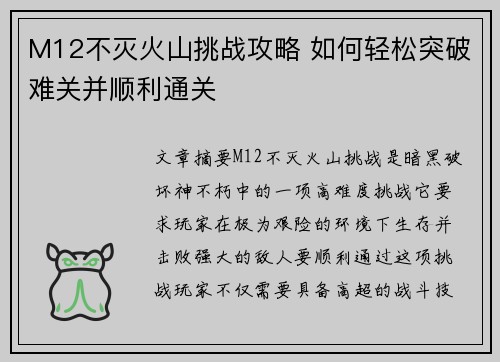 M12不灭火山挑战攻略 如何轻松突破难关并顺利通关

文章摘要M12不灭火山挑战是暗黑破坏神不朽中的一项高难度挑战它要求玩家在极为艰险的环境下生存并击败强大的敌人要顺利通过这项挑战玩家不仅需要具备高超的战斗技